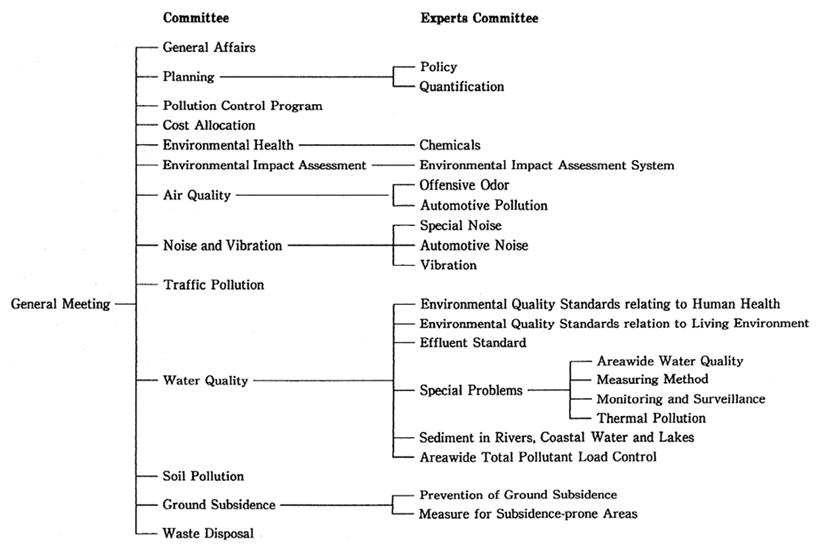 Committee

Experts Committee

General Meeting

General Affairs

Planning

Policy

Quantification

Pollution Control Program

Cost Allocation

Environmental Health

Chemicals

Environmental Impact Assessment

Environmental Impact Assessment System

Air Quality

Offensive Odor

Automotive Pollution

Noise and Vibration

Special Noise

Automotive Noise

Vibration

Traffic Pollution

Water Quality

Environmental Quality Standards relating to Human Health

Environmental Quality Standards relation to Living Environment

Effluent Standard

Special Problems

Areawide Water Quality

Measuring Method

Monitoring and Surveillance

Thermal Pollution

Sediment in Rivers, Coastal Water and Lakes

Areawide Total Pollutant Load Control

Soil Pollution

Ground Subsidence

Prevention of Ground Subsidence

Measure for Subsidence-prone Areas

Waste Disposal